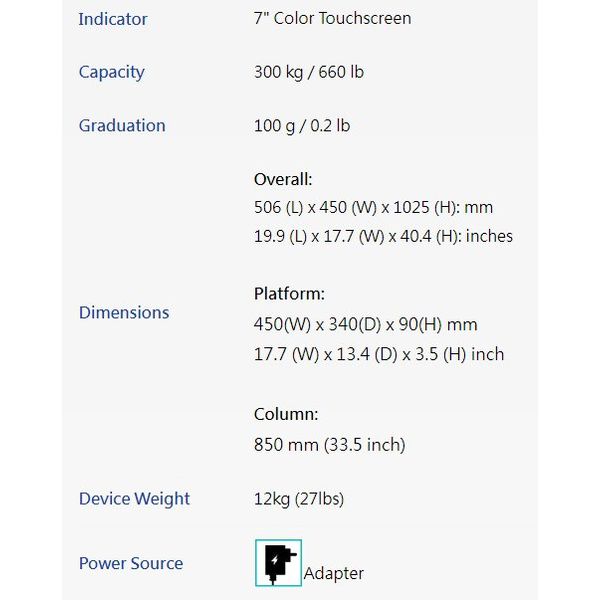 | | |
|---|---|
| Indicator | 7" Color Touchscreen |
| Capacity | 300 kg / 660 lb |
| Graduation | 100 g / 0.2 lb |
| Dimensions | **Overall:** 506 (L) x 450 (W) x 1025 (H): mm 19.9 (L) x 17.7 (W) x 40.4 (H): inches **Platform:** 450(W) x 340(D) x 90(H) mm 17.7 (W) x 13.4 (D) x 3.5 (H) inch **Column:** 850 mm (33.5 inch) |
| Device Weight | 12kg (27lbs) |
| Power Source | Adapter |